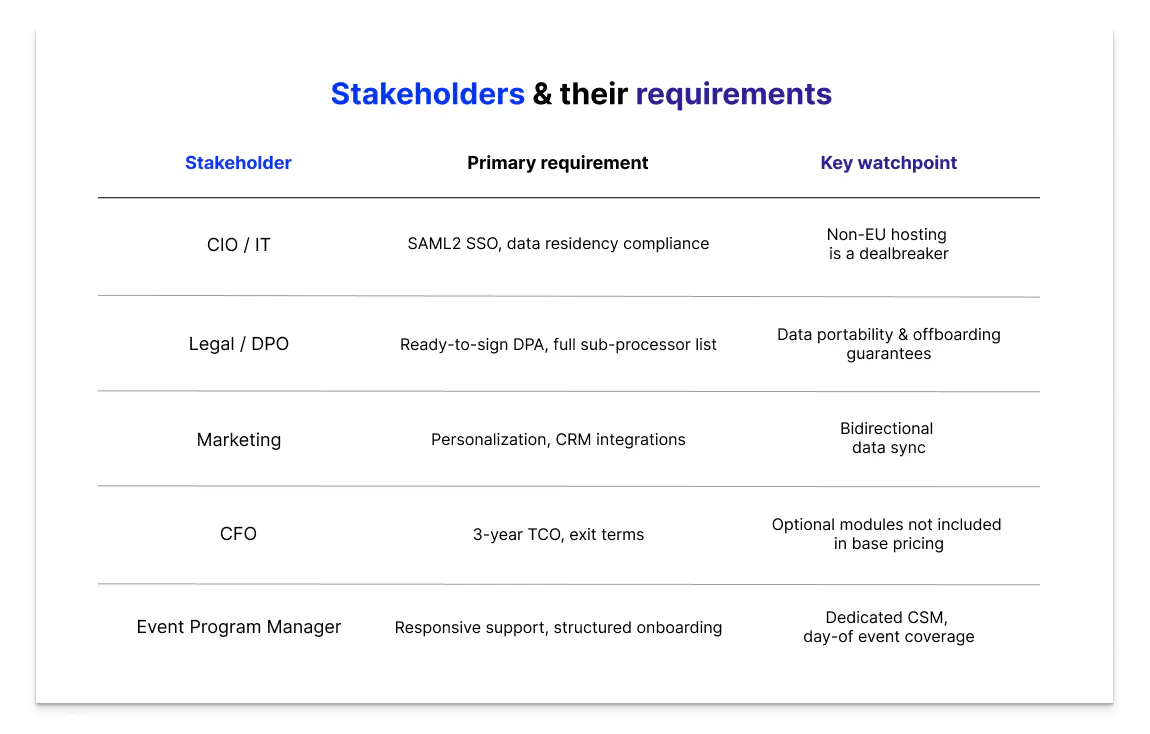 Stakeholders & their requirements

| Stakeholder | Primary requirement | Key watchpoint |
|---|---|---|
| CIO / IT | SAML2 SSO, data residency compliance | Non-EU hosting is a dealbreaker |
| Legal / DPO | Ready-to-sign DPA, full sub-processor list | Data portability & offboarding guarantees |
| Marketing | Personalization, CRM integrations | Bidirectional data sync |
| CFO | 3-year TCO, exit terms | Optional modules not included in base pricing |
| Event Program Manager | Responsive support, structured onboarding | Dedicated CSM, day-of event coverage |